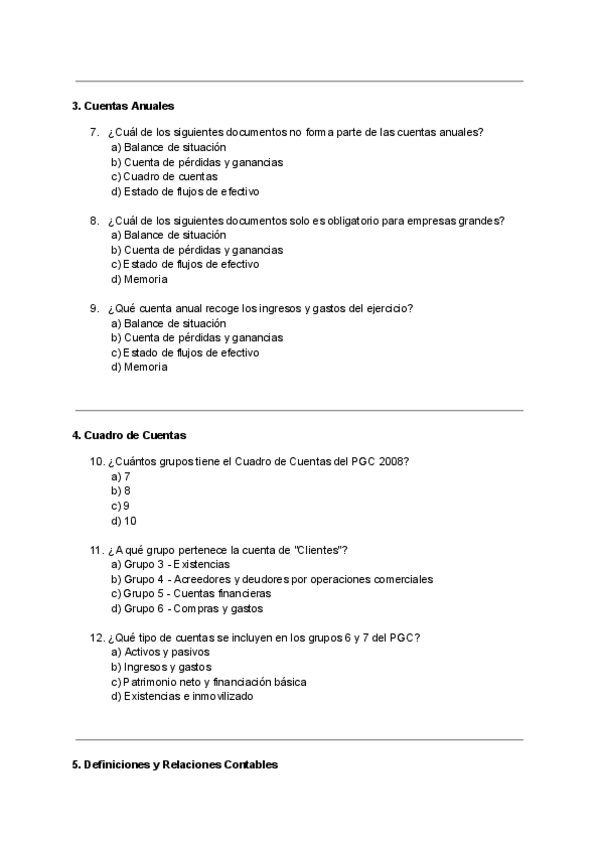 3. Cuentas Anuales

7. ¿Cuál de los siguientes documentos no forma parte de las cuentas anuales?
a) Balance de situación
b) Cuenta de pérdidas y ganancias
c) Cuadro de cuentas
d) Estado de flujos de efectivo

8. ¿Cuál de los siguientes documentos solo es obligatorio para empresas grandes?
a) Balance de situación
b) Cuenta de pérdidas y ganancias
c) Estado de flujos de efectivo
d) Memoria

9. ¿Qué cuenta anual recoge los ingresos y gastos del ejercicio?
a) Balance de situación
b) Cuenta de pérdidas y ganancias
c) Estado de flujos de efectivo
d) Memoria

4. Cuadro de Cuentas

10. ¿Cuántos grupos tiene el Cuadro de Cuentas del PGC 2008?
a) 7
b) 8
c) 9
d) 10

11. ¿A qué grupo pertenece la cuenta de "Clientes"?
a) Grupo 3 - Existencias
b) Grupo 4 - Acreedores y deudores por operaciones comerciales
c) Grupo 5 - Cuentas financieras
d) Grupo 6 - Compras y gastos

12. ¿Qué tipo de cuentas se incluyen en los grupos 6 y 7 del PGC?
a) Activos y pasivos
b) Ingresos y gastos
c) Patrimonio neto y financiación básica
d) Existencias e inmovilizado

5. Definiciones y Relaciones Contables